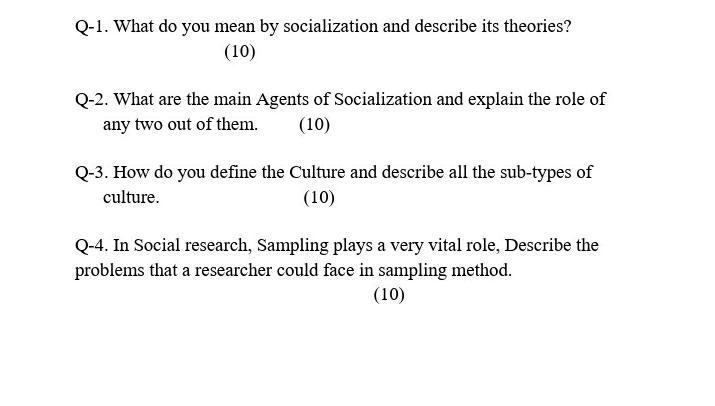 Q-1. What do you mean by socialization and describe its theories?

(10)

Q-2. What are the main Agents of Socialization and explain the role of any two out of them. (10)

Q-3. How do you define the Culture and describe all the sub-types of culture. (10)

Q-4. In Social research, Sampling plays a very vital role, Describe the problems that a researcher could face in sampling method.

(10)